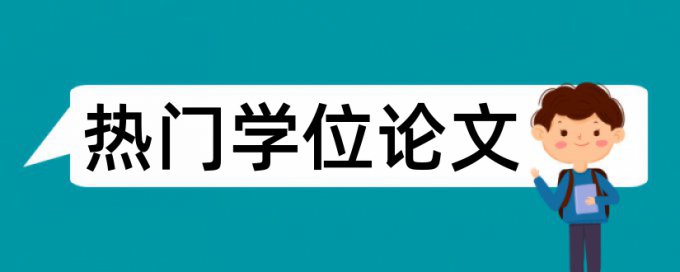 热门学位论文